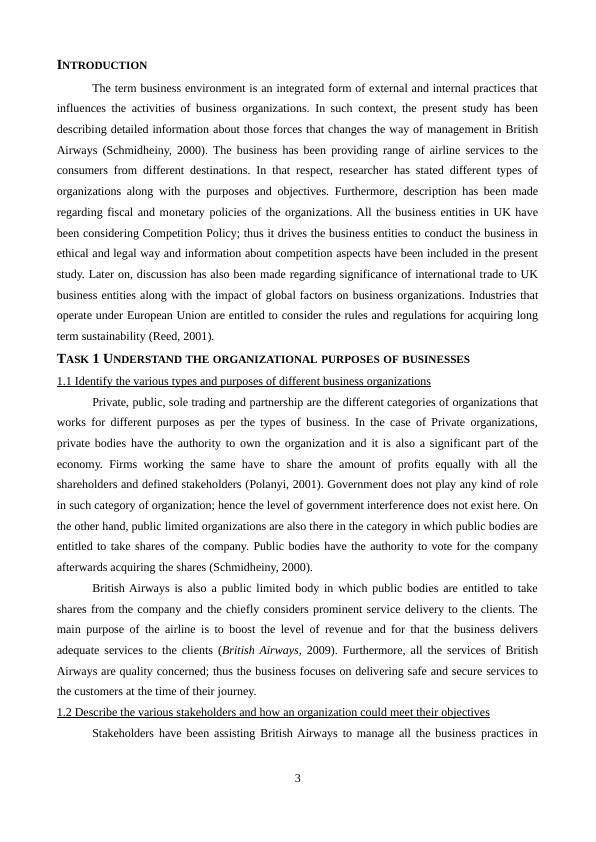 INTRODUCTION

The term business environment is an integrated form of external and internal practices that influences the activities of business organizations. In such context, the present study has been describing detailed information about those forces that changes the way of management in British Airways (Schmidheiny, 2000). The business has been providing range of airline services to the consumers from different destinations. In that respect, researcher has stated different types of organizations along with the purposes and objectives. Furthermore, description has been made regarding fiscal and monetary policies of the organizations. All the business entities in UK have been considering Competition Policy; thus it drives the business entities to conduct the business in ethical and legal way and information about competition aspects have been included in the present study. Later on, discussion has also been made regarding significance of international trade to UK business entities along with the impact of global factors on business organizations. Industries that operate under European Union are entitled to consider the rules and regulations for acquiring long term sustainability (Reed, 2001).

TASK 1 UNDERSTAND THE ORGANIZATIONAL PURPOSES OF BUSINESSES

1.1 Identify the various types and purposes of different business organizations

Private, public, sole trading and partnership are the different categories of organizations that works for different purposes as per the types of business. In the case of Private organizations, private bodies have the authority to own the organization and it is also a significant part of the economy. Firms working the same have to share the amount of profits equally with all the shareholders and defined stakeholders (Polanyi, 2001). Government does not play any kind of role in such category of organization; hence the level of government interference does not exist here. On the other hand, public limited organizations are also there in the category in which public bodies are entitled to take shares of the company. Public bodies have the authority to vote for the company afterwards acquiring the shares (Schmidheiny, 2000).

British Airways is also a public limited body in which public bodies are entitled to take shares from the company and the chiefly considers prominent service delivery to the clients. The main purpose of the airline is to boost the level of revenue and for that the business delivers adequate services to the clients (British Airways, 2009). Furthermore, all the services of British Airways are quality concerned; thus the business focuses on delivering safe and secure services to the customers at the time of their journey.

1.2 Describe the various stakeholders and how an organization could meet their objectives

Stakeholders have been assisting British Airways to manage all the business practices in

3